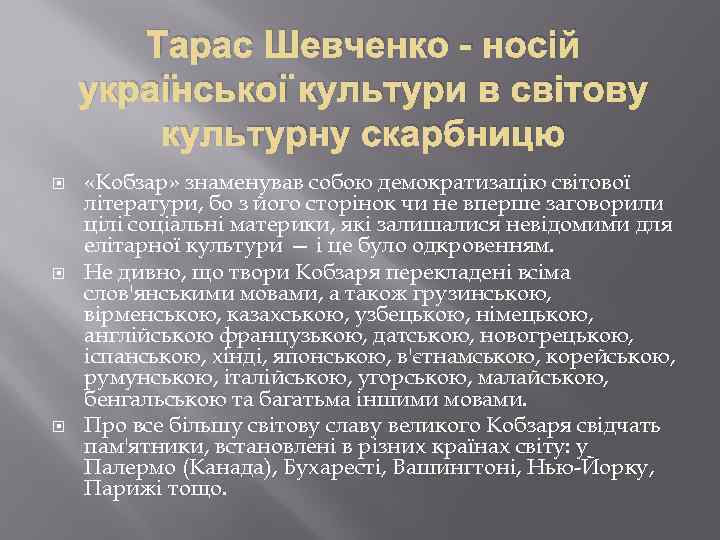 Тарас Шевченко - носій української культури в світову культурну скарбницю

«Кобзар» знаменував собою демократизацію світової літератури, бо з його сторінок чи не вперше заговорили цілі соціальні материки, які залишалися невідомими для елітарної культури — і це було одкровенням.

Не дивно, що твори Кобзаря перекладені всіма слов'янськими мовами, а також грузинською, вірменською, казахською, узбецькою, німецькою, англійською французькою, датською, новогрецькою, іспанською, хінді, японською, в'єтнамською, корейською, румунською, італійською, угорською, малайською, бенгальською та багатьма іншими мовами.

Про все більшу світову славу великого Кобзаря свідчать пам'ятники, встановлені в різних країнах світу: у Палермо (Канада), Бухаресті, Вашингтоні, Нью-Йорку, Парижі тощо.